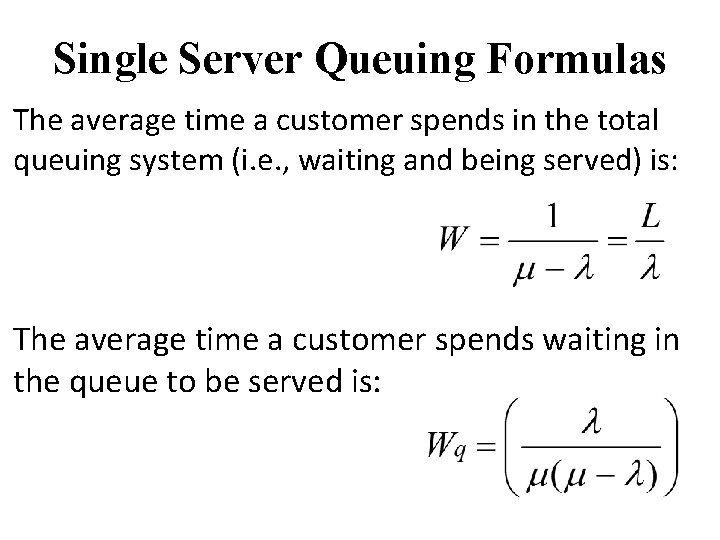 Single Server Queuing Formulas

The average time a customer spends in the total queuing system (i.e., waiting and being served) is:

$W = \frac{1}{\mu - \lambda} = \frac{L}{\lambda}$

The average time a customer spends waiting in the queue to be served is:

$W_q = \left( \frac{\lambda}{\mu(\mu - \lambda)} \right)$